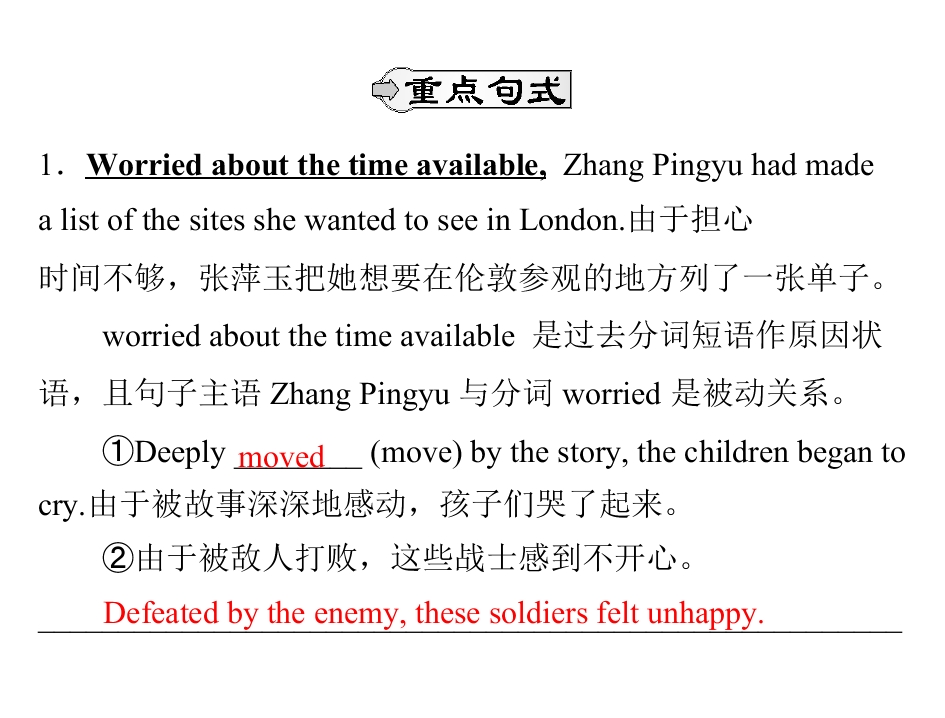 重点句式

1．Worried about the time available, Zhang Pingyu had made a list of the sites she wanted to see in London.由于担心时间不够，张萍玉把她想要在伦敦参观的地方列了一张单子。

worried about the time available 是过去分词短语作原因状语，且句子主语Zhang Pingyu与分词worried是被动关系。

①Deeply moved (move) by the story, the children began to cry.由于被故事深深地感动，孩子们哭了起来。

②由于被敌人打败，这些战士感到不开心。

Defeated by the enemy, these soldiers felt unhappy.